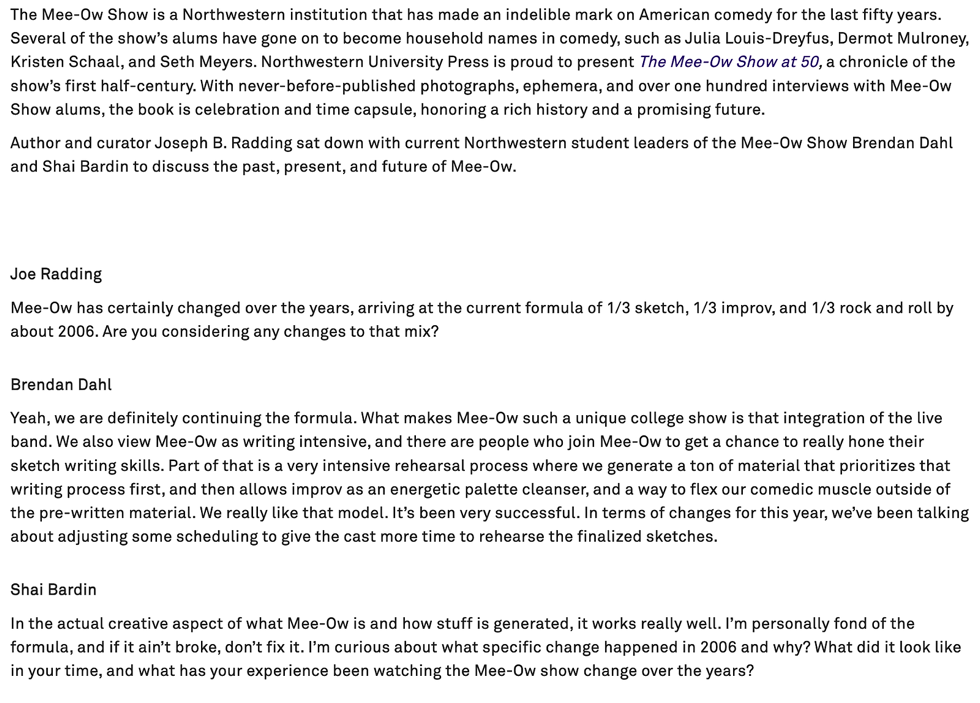 The Mee-Ow Show is a Northwestern institution that has made an indelible mark on American comedy for the last fifty years. Several of the show's alums have gone on to become household names in comedy, such as Julia Louis-Dreyfus, Dermot Mulroney, Kristen Schaal, and Seth Meyers. Northwestern University Press is proud to present The Mee-Ow Show at 50, a chronicle of the show's first half-century. With never-before-published photographs, ephemera, and over one hundred interviews with Mee-Ow Show alums, the book is celebration and time capsule, honoring a rich history and a promising future.

Author and curator Joseph B. Radding sat down with current Northwestern student leaders of the Mee-Ow Show Brendan Dahl and Shai Bardin to discuss the past, present, and future of Mee-Ow.

Joe Radding

Mee-Ow has certainly changed over the years, arriving at the current formula of 1/3 sketch, 1/3 improv, and 1/3 rock and roll by about 2006. Are you considering any changes to that mix?

Brendan Dahl

Yeah, we are definitely continuing the formula. What makes Mee-Ow such a unique college show is that integration of the live band. We also view Mee-Ow as writing intensive, and there are people who join Mee-Ow to get a chance to really hone their sketch writing skills. Part of that is a very intensive rehearsal process where we generate a ton of material that prioritizes that writing process first, and then allows improv as an energetic palette cleanser, and a way to flex our comedic muscle outside of the pre-written material. We really like that model. It's been very successful. In terms of changes for this year, we've been talking about adjusting some scheduling to give the cast more time to rehearse the finalized sketches.

Shai Bardin

In the actual creative aspect of what Mee-Ow is and how stuff is generated, it works really well. I'm personally fond of the formula, and if it ain't broke, don't fix it. I'm curious about what specific change happened in 2006 and why? What did it look like in your time, and what has your experience been watching the Mee-Ow show change over the years?